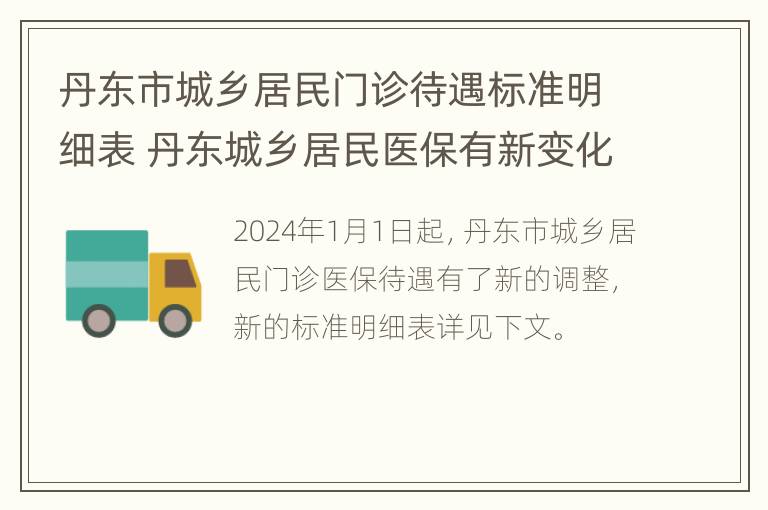 丹东市城乡居民门诊待遇标准明细表 丹东城乡居民医保有新变化

2024年1月1日起，丹东市城乡居民门诊医保待遇有了新的调整，新的标准明细表详见下文。